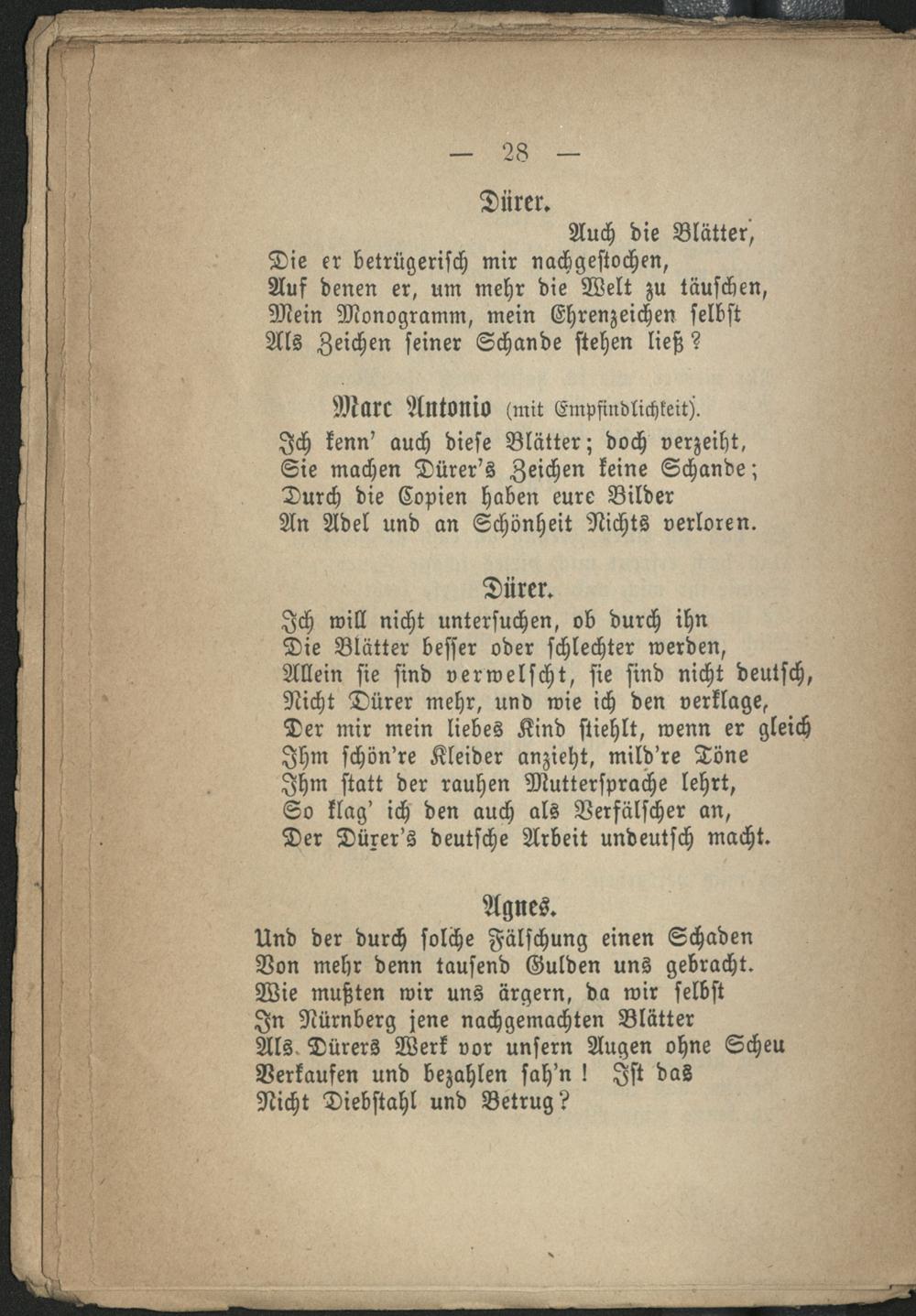 — 28 —

Dürer.

Auch die Blätter,
Die er betrügerisch mir nachgestochen,
Auf denen er, um mehr die Welt zu täuschen,
Mein Monogramm, mein Ehrenzeichen selbst
Als Zeichen seiner Schande stehen ließ?

Marc Antonio (mit Empfindlichkeit).

Ich kenn' auch diese Blätter; doch verzeiht,
Sie machen Dürer's Zeichen keine Schande;
Durch die Copien haben eure Bilder
An Adel und an Schönheit Nichts verloren.

Dürer.

Ich will nicht untersuchen, ob durch ihn
Die Blätter besser oder schlechter werden,
Allein sie sind verwelscht, sie sind nicht deutsch,
Nicht Dürer mehr, und wie ich den verklage,
Der mir mein liebes Kind stiehlt, wenn er gleich
Ihm schön're Kleider anzieht, mild're Töne
Ihm statt der rauhen Muttersprache lehrt,
So klag' ich den auch als Verfälscher an,
Der Dürer's deutsche Arbeit undeutsch macht.

Agnes.

Und der durch solche Fälschung einen Schaden
Von mehr denn tausend Gulden uns gebracht.
Wie mußten wir uns ärgern, da wir selbst
In Nürnberg jene nachgemachten Blätter
Als Dürers Werk vor unsern Augen ohne Scheu
Verkaufen und bezahlen sah'n! Ist das
Nicht Diebstahl und Betrug?